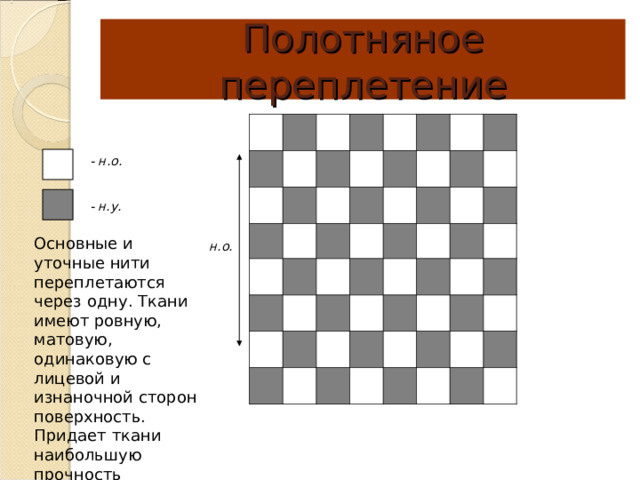 Полотняное переплетение

- н.о.

- н.у.

Основные и уточные нити переплетаются через одну. Ткани имеют ровную, матовую, одинаковую с лицевой и изнаночной сторон поверхность. Придает ткани наибольшую прочность

н.о.